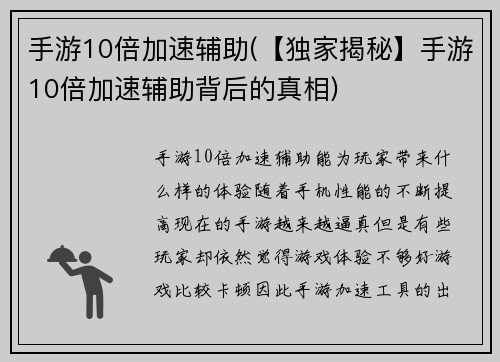 手游10倍加速辅助(【独家揭秘】手游10倍加速辅助背后的真相)

手游10倍加速辅助能为玩家带来什么样的体验随着手机性能的不断提高现在的手游越来越逼真但是有些玩家却依然觉得游戏体验不够好游戏比较卡顿因此手游加速工具的出